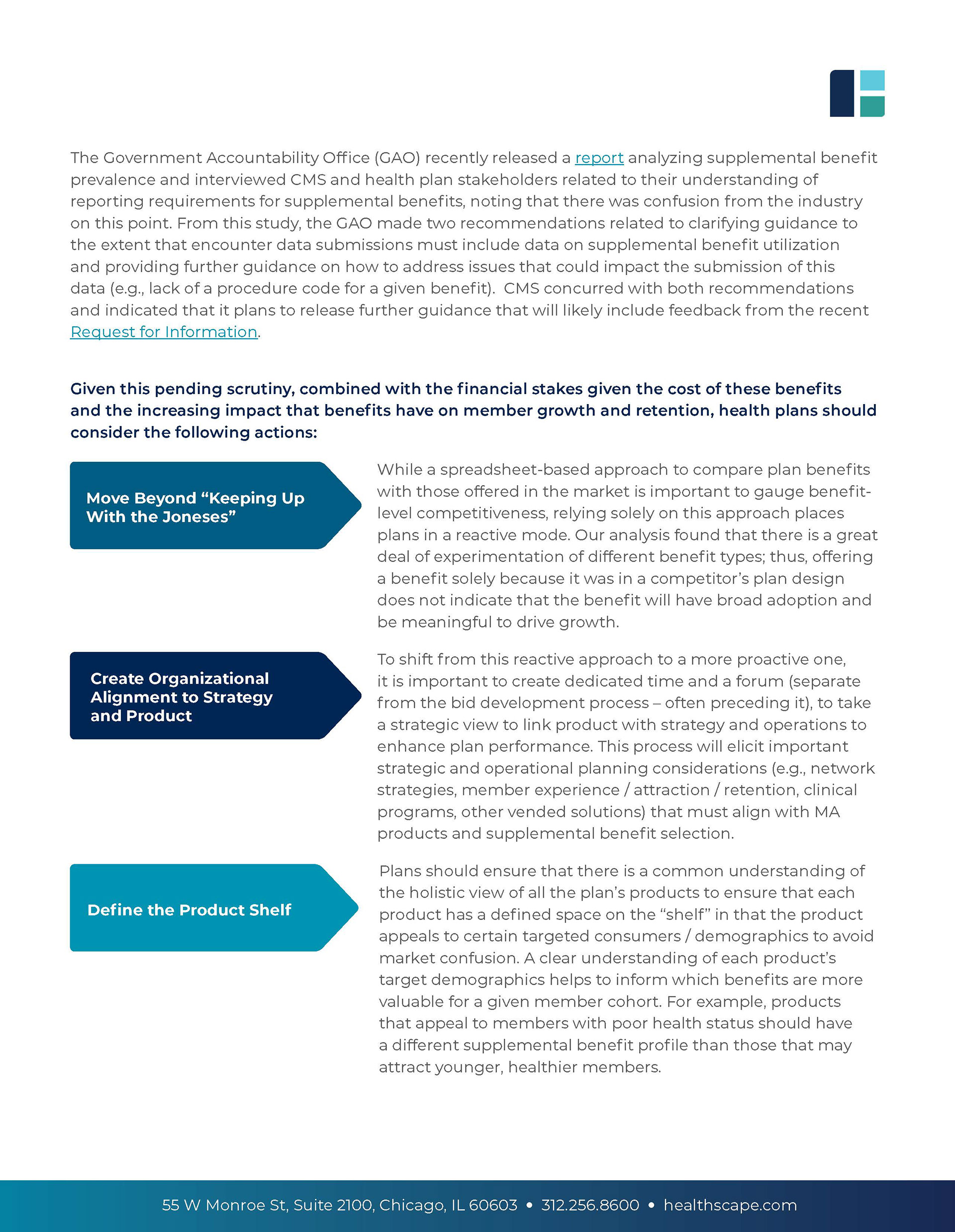 The Government Accountability Office (GAO) recently released a report analyzing supplemental benefit prevalence and interviewed CMS and health plan stakeholders related to their understanding of reporting requirements for supplemental benefits, noting that there was confusion from the industry on this point. From this study, the GAO made two recommendations related to clarifying guidance to the extent that encounter data submissions must include data on supplemental benefit utilization and providing further guidance on how to address issues that could impact the submission of this data (e.g., lack of a procedure code for a given benefit). CMS concurred with both recommendations and indicated that it plans to release further guidance that will likely include feedback from the recent Request for Information.

Given this pending scrutiny, combined with the financial stakes given the cost of these benefits and the increasing impact that benefits have on member growth and retention, health plans should consider the following actions:

Move Beyond “Keeping Up With the Joneses”

While a spreadsheet-based approach to compare plan benefits with those offered in the market is important to gauge benefit-level competitiveness, relying solely on this approach places plans in a reactive mode. Our analysis found that there is a great deal of experimentation of different benefit types; thus, offering a benefit solely because it was in a competitor’s plan design does not indicate that the benefit will have broad adoption and be meaningful to drive growth.

Create Organizational Alignment to Strategy and Product

To shift from this reactive approach to a more proactive one, it is important to create dedicated time and a forum (separate from the bid development process – often preceding it), to take a strategic view to link product with strategy and operations to enhance plan performance. This process will elicit important strategic and operational planning considerations (e.g., network strategies, member experience / attraction / retention, clinical programs, other vended solutions) that must align with MA products and supplemental benefit selection.

Define the Product Shelf

Plans should ensure that there is a common understanding of the holistic view of all the plan’s products to ensure that each product has a defined space on the “shelf” in that the product appeals to certain targeted consumers / demographics to avoid market confusion. A clear understanding of each product’s target demographics helps to inform which benefits are more valuable for a given member cohort. For example, products that appeal to members with poor health status should have a different supplemental benefit profile than those that may attract younger, healthier members.

55 W Monroe St, Suite 2100, Chicago, IL 60603 • 312.256.8600 • healthscape.com